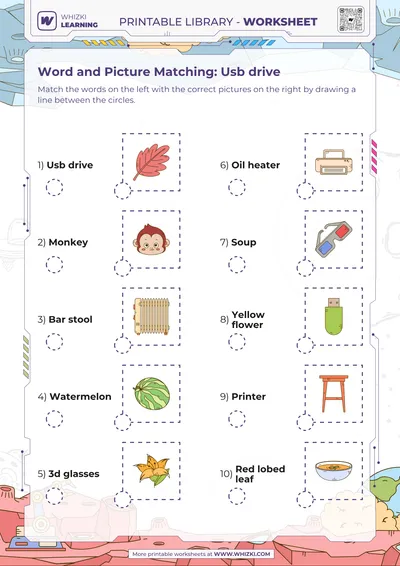 WHIZKI LEARNING

PRINTABLE LIBRARY - WORKSHEET

Word and Picture Matching: Usb drive

Match the words on the left with the correct pictures on the right by drawing a line between the circles.

1) Usb drive

2) Monkey

3) Bar stool

4) Watermelon

5) 3d glasses

6) Oil heater

7) Soup

8) Yellow flower

9) Printer

10) Red lobed leaf

More printable worksheets at WWW.WHIZKI.COM